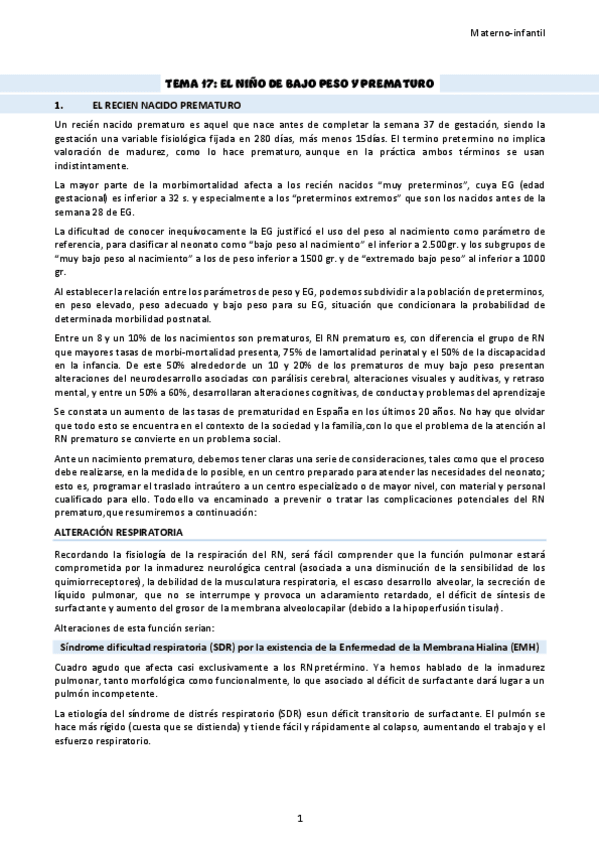 Materno-infantil

TEMA 17: EL NIÑO DE BAJO PESO Y PREMATURO

1. EL RECIEN NACIDO PREMATURO

Un recién nacido prematuro es aquel que nace antes de completar la semana 37 de gestación, siendo la gestación una variable fisiológica fijada en 280 días, más menos 15días. El termino pretermino no implica valoración de madurez, como lo hace prematuro, aunque en la práctica ambos términos se usan indistintamente.

La mayor parte de la morbimortalidad afecta a los recién nacidos "muy preterminos", cuya EG (edad gestacional) es inferior a 32 s. y especialmente a los "preterminos extremos" que son los nacidos antes de la semana 28 de EG.

La dificultad de conocer inequívocamente la EG justificó el uso del peso al nacimiento como parámetro de referencia, para clasificar al neonato como "bajo peso al nacimiento" el inferior a 2.500gr. y los subgrupos de "muy bajo peso al nacimiento" a los de peso inferior a 1500 gr. y de "extremado bajo peso" al inferior a 1000 gr.

Al establecer la relación entre los parámetros de peso y EG, podemos subdividir a la población de preterminos, en peso elevado, peso adecuado y bajo peso para su EG, situación que condicionara la probabilidad de determinada morbilidad postnatal.

Entre un 8 y un 10% de los nacimientos son prematuros, El RN prematuro es, con diferencia el grupo de RN que mayores tasas de morbi-mortalidad presenta, 75% de lamortalidad perinatal y el 50% de la discapacidad en la infancia. De este 50% alrededor de un 10 y 20% de los prematuros de muy bajo peso presentan alteraciones del neurodesarrollo asociadas con parálisis cerebral, alteraciones visuales y auditivas, y retraso mental, y entre un 50% a 60%, desarrollaran alteraciones cognitivas, de conducta y problemas del aprendizaje

Se constata un aumento de las tasas de prematuridad en España en los últimos 20 años. No hay que olvidar que todo esto se encuentra en el contexto de la sociedad y la familia,con lo que el problema de la atención al RN prematuro se convierte en un problema social.

Ante un nacimiento prematuro, debemos tener claras una serie de consideraciones, tales como que el proceso debe realizarse, en la medida de lo posible, en un centro preparado para atender las necesidades del neonato; esto es, programar el traslado intraútero a un centro especializado o de mayor nivel, con material y personal cualificado para ello. Todo ello va encaminado a prevenir o tratar las complicaciones potenciales del RN prematuro,que resumiremos a continuación:

ALTERACIÓN RESPIRATORIA

Recordando la fisiología de la respiración del RN, será fácil comprender que la función pulmonar estará comprometida por la inmadurez neurológica central (asociada a una disminución de la sensibilidad de los quimiorreceptores), la debilidad de la musculatura respiratoria, el escaso desarrollo alveolar, la secreción de líquido pulmonar, que no se interrumpe y provoca un aclaramiento retardado, el déficit de síntesis de surfactante y aumento del grosor de la membrana alveolocapilar (debido a la hipoperfusión tisular).

Alteraciones de esta función serian:

Síndrome dificultad respiratoria (SDR) por la existencia de la Enfermedad de la Membrana Hialina (EMH)

Cuadro agudo que afecta casi exclusivamente a los RN pretérmino. Ya hemos hablado de la inmadurez pulmonar, tanto morfológica como funcionalmente, lo que asociado al déficit de surfactante dará lugar a un pulmón incompetente.

La etiología del síndrome de distrés respiratorio (SDR) esun déficit transitorio de surfactante. El pulmón se hace más rígido (cuesta que se distienda) y tiende fácil y rápidamente al colapso, aumentando el trabajo y el esfuerzo respiratorio.

1